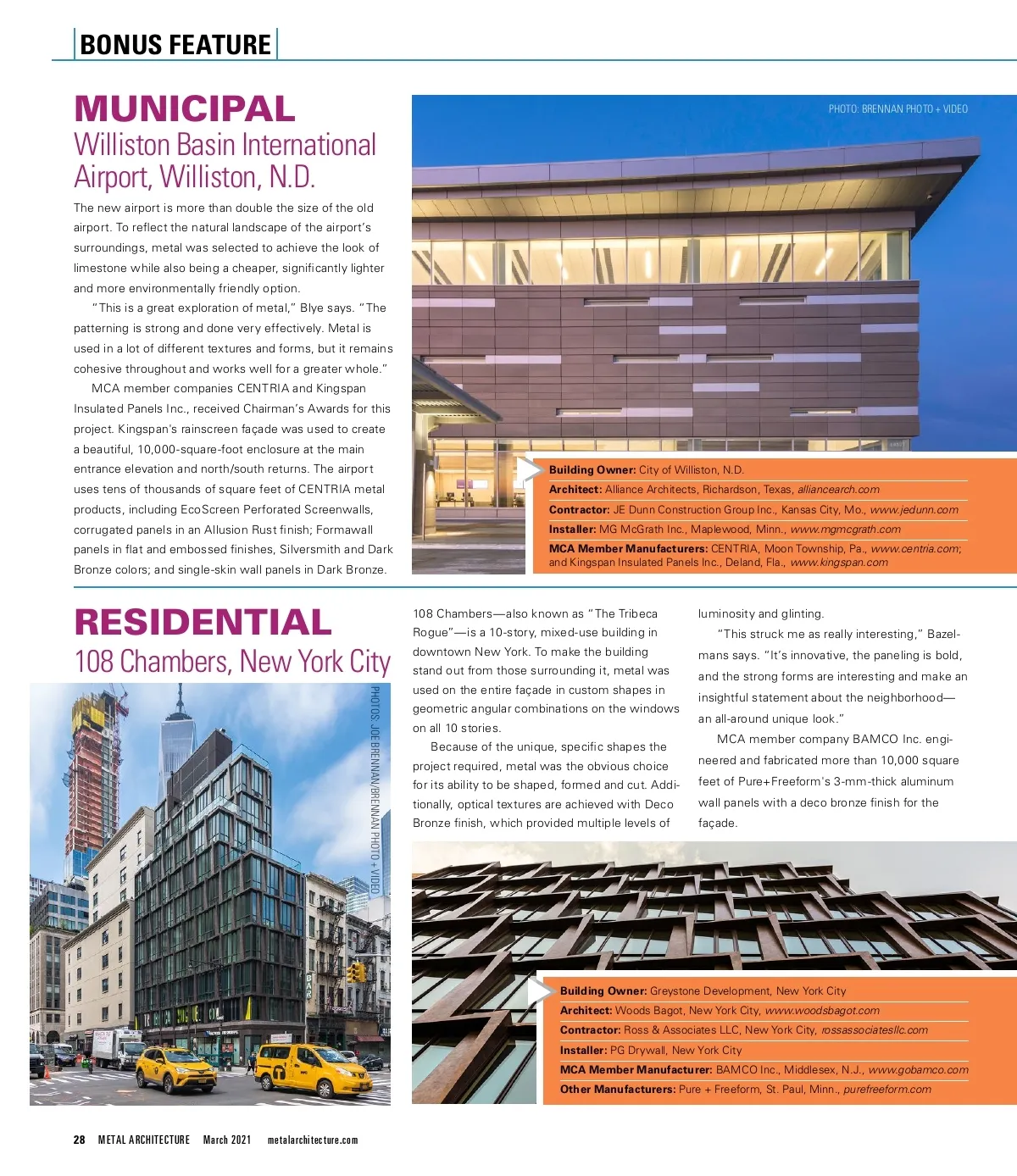 BONUS FEATURE

MUNICIPAL
Williston Basin International Airport, Williston, N.D.

The new airport is more than double the size of the old airport. To reflect the natural landscape of the airport's surroundings, metal was selected to achieve the look of limestone while also being a cheaper, significantly lighter and more environmentally friendly option.

"This is a great exploration of metal," Blye says. "The patterning is strong and done very effectively. Metal is used in a lot of different textures and forms, but it remains cohesive throughout and works well for a greater whole."

MCA member companies CENTRIA and Kingspan Insulated Panels Inc., received Chairman's Awards for this project. Kingspan's rainscreen façade was used to create a beautiful, 10,000-square-foot enclosure at the main entrance elevation and north/south returns. The airport uses tens of thousands of square feet of CENTRIA metal products, including EcoScreen Perforated Screenwalls, corrugated panels in an Allusion Rust finish; Formawall panels in flat and embossed finishes, Silversmith and Dark Bronze colors; and single-skin wall panels in Dark Bronze.

PHOTO: BRENNAN PHOTO + VIDEO

Building Owner: City of Williston, N.D.
Architect: Alliance Architects, Richardson, Texas, alliancearch.com
Contractor: JE Dunn Construction Group Inc., Kansas City, Mo., www.jedunn.com
Installer: MG McGrath Inc., Maplewood, Minn., www.mgmcgrath.com
MCA Member Manufacturers: CENTRIA, Moon Township, Pa., www.centria.com; and Kingspan Insulated Panels Inc., Deland, Fla., www.kingspan.com

RESIDENTIAL
108 Chambers, New York City

PHOTOS: JOE BRENNAN/BRENNAN PHOTO + VIDEO

108 Chambers—also known as "The Tribeca Rogue"—is a 10-story, mixed-use building in downtown New York. To make the building stand out from those surrounding it, metal was used on the entire façade in custom shapes in geometric angular combinations on the windows on all 10 stories.

Because of the unique, specific shapes the project required, metal was the obvious choice for its ability to be shaped, formed and cut. Additionally, optical textures are achieved with Deco Bronze finish, which provided multiple levels of luminosity and glinting.

"This struck me as really interesting," Bazelmans says. "It's innovative, the paneling is bold, and the strong forms are interesting and make an insightful statement about the neighborhood—an all-around unique look."

MCA member company BAMCO Inc. engineered and fabricated more than 10,000 square feet of Pure+Freeform's 3-mm-thick aluminum wall panels with a deco bronze finish for the façade.

Building Owner: Greystone Development, New York City
Architect: Woods Bagot, New York City, www.woodsbagot.com
Contractor: Ross & Associates LLC, New York City, rossassociatesllc.com
Installer: PG Drywall, New York City
MCA Member Manufacturer: BAMCO Inc., Middlesex, N.J., www.gobamco.com
Other Manufacturers: Pure + Freeform, St. Paul, Minn., purefreeform.com

28 METAL ARCHITECTURE March 2021 metalarchitecture.com